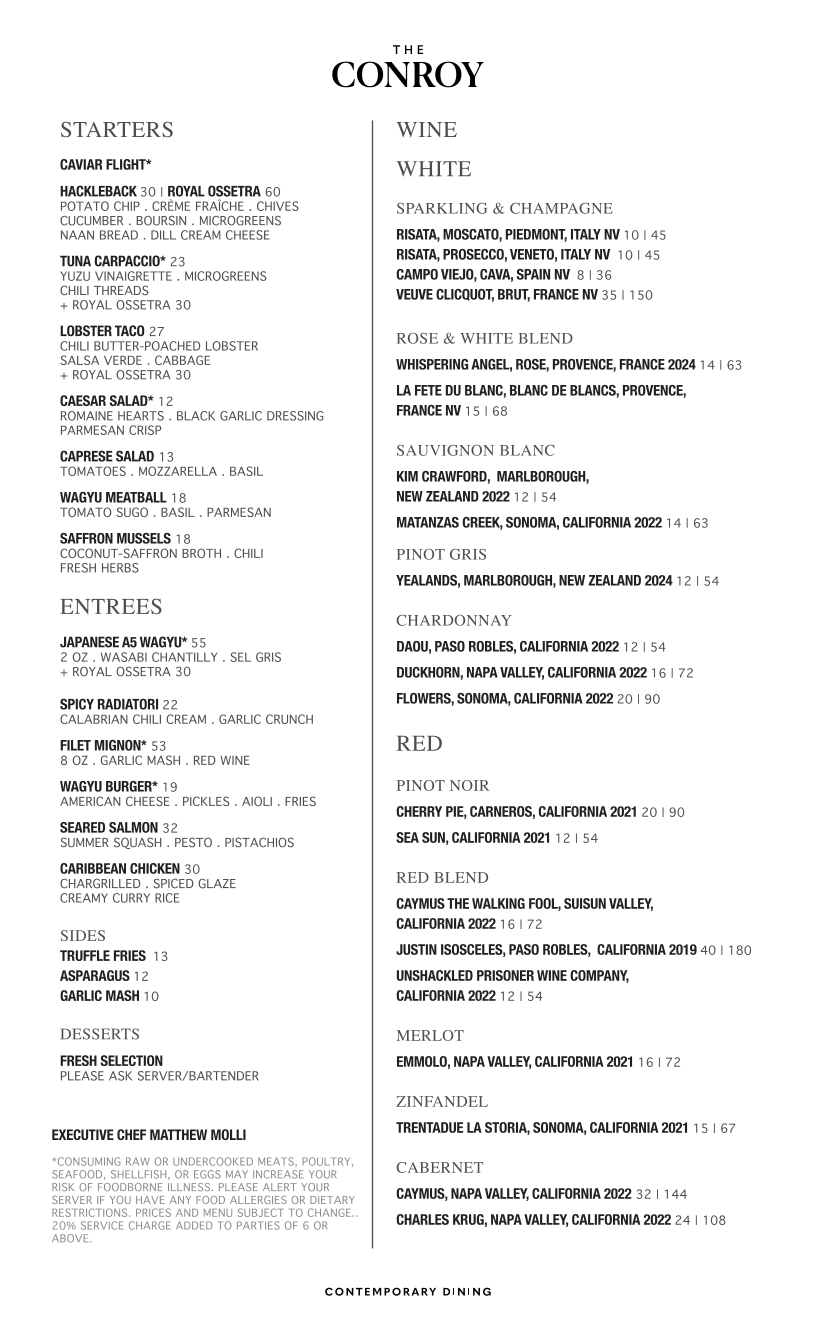 THE
CONROY

STARTERS

CAVIAR FLIGHT*

HACKLEBACK 30 | ROYAL OSSETRA 60
POTATO CHIP . CRÈME FRAÎCHE . CHIVES
CUCUMBER . BOURSIN . MICROGREENS
NAAN BREAD . DILL CREAM CHEESE

TUNA CARPACCIO* 23
YUZU VINAIGRETTE . MICROGREENS
CHILI THREADS
+ ROYAL OSSETRA 30

LOBSTER TACO 27
CHILI BUTTER-POACHED LOBSTER
SALSA VERDE . CABBAGE
+ ROYAL OSSETRA 30

CAESAR SALAD* 12
ROMAINE HEARTS . BLACK GARLIC DRESSING
PARMESAN CRISP

CAPRESE SALAD 13
TOMATOES . MOZZARELLA . BASIL

WAGYU MEATBALL 18
TOMATO SUGO . BASIL . PARMESAN

SAFFRON MUSSELS 18
COCONUT-SAFFRON BROTH . CHILI
FRESH HERBS

ENTREES

JAPANESE A5 WAGYU* 55
2 OZ . WASABI CHANTILLY . SEL GRIS
+ ROYAL OSSETRA 30

SPICY RADIATORI 22
CALABRIAN CHILI CREAM . GARLIC CRUNCH

FILET MIGNON* 53
8 OZ . GARLIC MASH . RED WINE

WAGYU BURGER* 19
AMERICAN CHEESE . PICKLES . AIOLI . FRIES

SEARED SALMON 32
SUMMER SQUASH . PESTO . PISTACHIOS

CARIBBEAN CHICKEN 30
CHARGRILLED . SPICED GLAZE
CREAMY CURRY RICE

SIDES
TRUFFLE FRIES 13
ASPARAGUS 12
GARLIC MASH 10

DESSERTS

FRESH SELECTION
PLEASE ASK SERVER/BARTENDER

EXECUTIVE CHEF MATTHEW MOLLI

*CONSUMING RAW OR UNDERCOOKED MEATS, POULTRY, SEAFOOD, SHELLFISH, OR EGGS MAY INCREASE YOUR RISK OF FOODBORNE ILLNESS. PLEASE ALERT YOUR SERVER IF YOU HAVE ANY FOOD ALLERGIES OR DIETARY RESTRICTIONS. PRICES AND MENU SUBJECT TO CHANGE.. 20% SERVICE CHARGE ADDED TO PARTIES OF 6 OR ABOVE.

WINE

WHITE

SPARKLING & CHAMPAGNE

RISATA, MOSCATO, PIEDMONT, ITALY NV 10 | 45
RISATA, PROSECCO, VENETO, ITALY NV 10 | 45
CAMPO VIEJO, CAVA, SPAIN NV 8 | 36
VEUVE CLICQUOT, BRUT, FRANCE NV 35 | 150

ROSE & WHITE BLEND

WHISPERING ANGEL, ROSE, PROVENCE, FRANCE 2024 14 | 63

LA FETE DU BLANC, BLANC DE BLANCS, PROVENCE, FRANCE NV 15 | 68

SAUVIGNON BLANC

KIM CRAWFORD, MARLBOROUGH, NEW ZEALAND 2022 12 | 54

MATANZAS CREEK, SONOMA, CALIFORNIA 2022 14 | 63

PINOT GRIS

YEALANDS, MARLBOROUGH, NEW ZEALAND 2024 12 | 54

CHARDONNAY

DAOU, PASO ROBLES, CALIFORNIA 2022 12 | 54

DUCKHORN, NAPA VALLEY, CALIFORNIA 2022 16 | 72

FLOWERS, SONOMA, CALIFORNIA 2022 20 | 90

RED

PINOT NOIR

CHERRY PIE, CARNEROS, CALIFORNIA 2021 20 | 90

SEA SUN, CALIFORNIA 2021 12 | 54

RED BLEND

CAYMUS THE WALKING FOOL, SUISUN VALLEY, CALIFORNIA 2022 16 | 72

JUSTIN ISOSCELES, PASO ROBLES, CALIFORNIA 2019 40 | 180

UNSHACKLED PRISONER WINE COMPANY, CALIFORNIA 2022 12 | 54

MERLOT

EMMOLO, NAPA VALLEY, CALIFORNIA 2021 16 | 72

ZINFANDEL

TRENTADUE LA STORIA, SONOMA, CALIFORNIA 2021 15 | 67

CABERNET

CAYMUS, NAPA VALLEY, CALIFORNIA 2022 32 | 144

CHARLES KRUG, NAPA VALLEY, CALIFORNIA 2022 24 | 108

CONTEMPORARY DINING